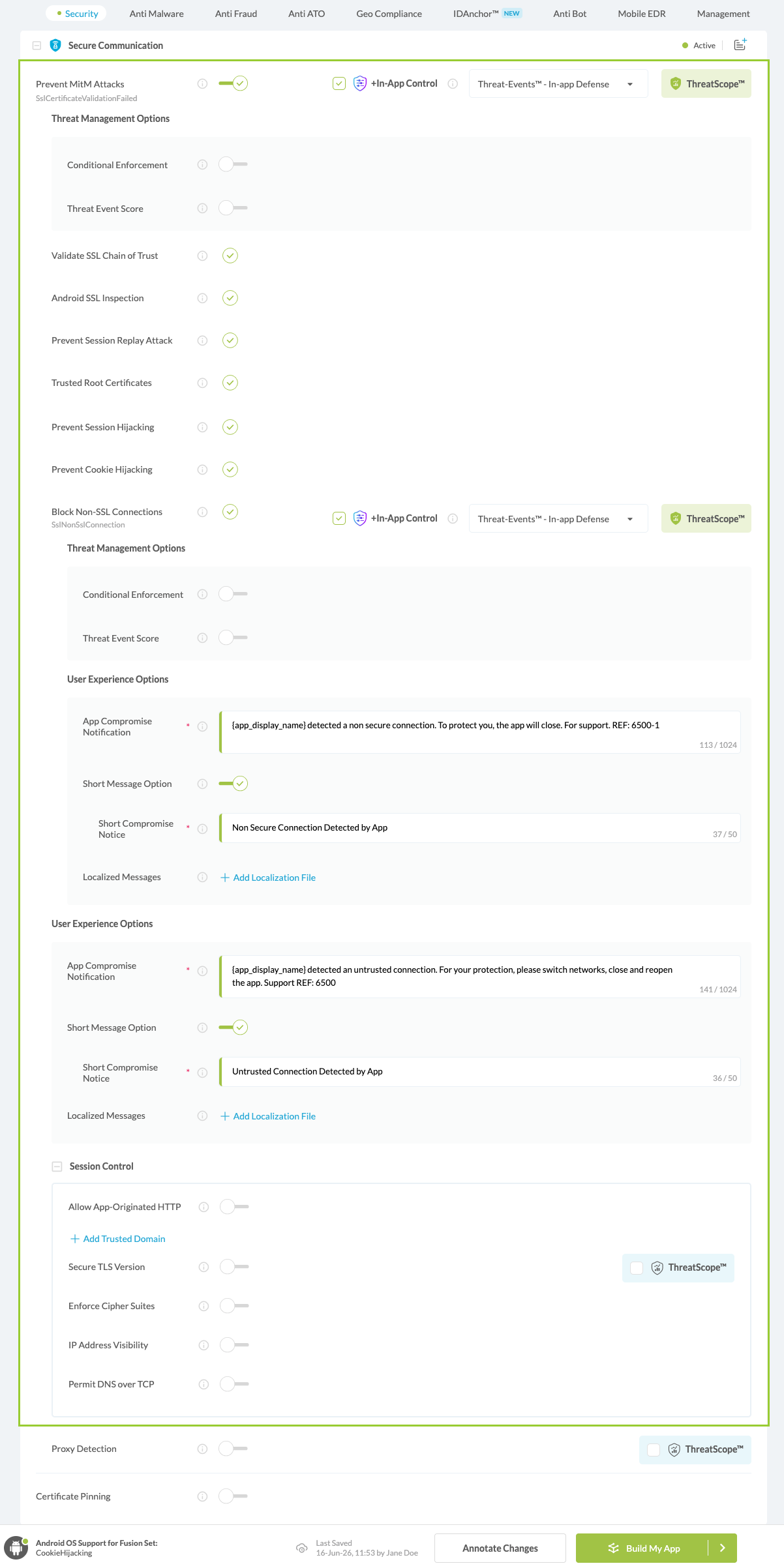 Security Anti Malware Anti Fraud Anti ATO Geo Compliance IDAnchor™ NEW Anti Bot Mobile EDR Management

Secure Communication

Active

Prevent MitM Attacks
SslCertificateValidationFailed

+In-App Control

Threat-Events™ - In-app Defense

ThreatScope™

Threat Management Options

Conditional Enforcement

Threat Event Score

Validate SSL Chain of Trust

Android SSL Inspection

Prevent Session Replay Attack

Trusted Root Certificates

Prevent Session Hijacking

Prevent Cookie Hijacking

Block Non-SSL Connections
SslNonSslConnection

+In-App Control

Threat-Events™ - In-app Defense

ThreatScope™

Threat Management Options

Conditional Enforcement

Threat Event Score

User Experience Options

App Compromise Notification

{app_display_name} detected a non secure connection. To protect you, the app will close. For support. REF: 6500-1

113 / 1024

Short Message Option

Short Compromise Notice

Non Secure Connection Detected by App

37 / 50

Localized Messages

Add Localization File

User Experience Options

App Compromise Notification

{app_display_name} detected an untrusted connection. For your protection, please switch networks, close and reopen the app. Support REF: 6500

141 / 1024

Short Message Option

Short Compromise Notice

Untrusted Connection Detected by App

36 / 50

Localized Messages

Add Localization File

Session Control

Allow App-Originated HTTP

Add Trusted Domain

Secure TLS Version

ThreatScope™

Enforce Cipher Suites

IP Address Visibility

Permit DNS over TCP

Proxy Detection

ThreatScope™

Certificate Pinning

Android OS Support for Fusion Set:
CookieHijacking

Last Saved
16-Jun-26, 11:53 by Jane Doe

Annotate Changes

Build My App